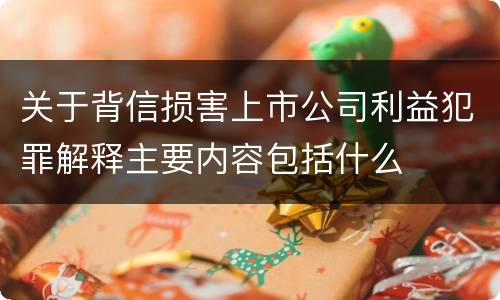 关于背信损害上市公司利益犯罪解释主要内容包括什么